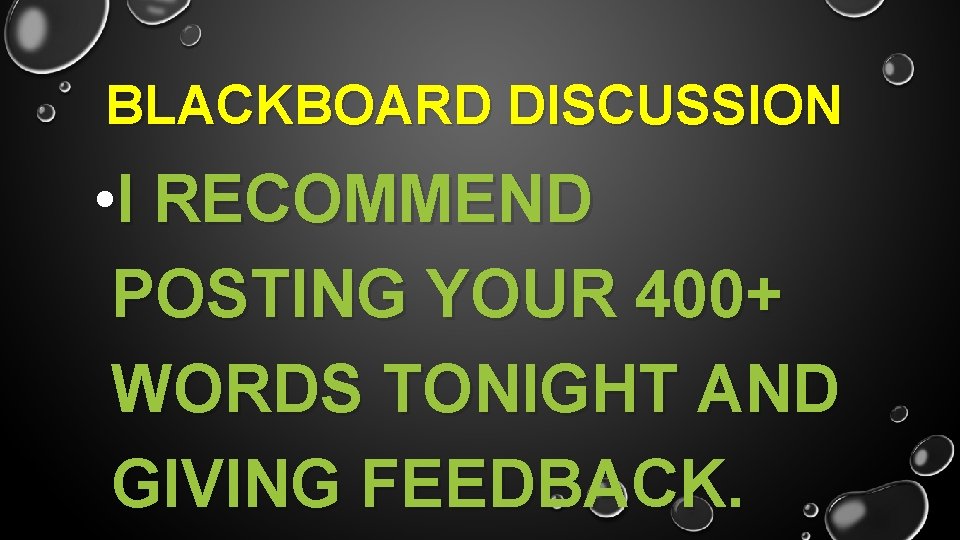 BLACKBOARD DISCUSSION

• I RECOMMEND POSTING YOUR 400+ WORDS TONIGHT AND GIVING FEEDBACK.